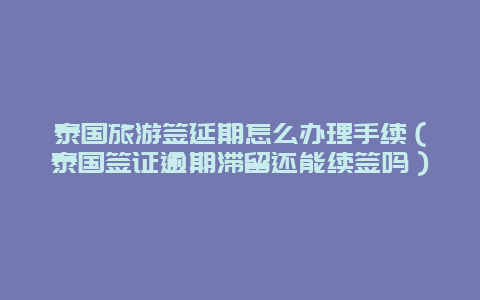 泰国旅游签延期怎么办理手续（泰国签证逾期滞留还能续签吗）